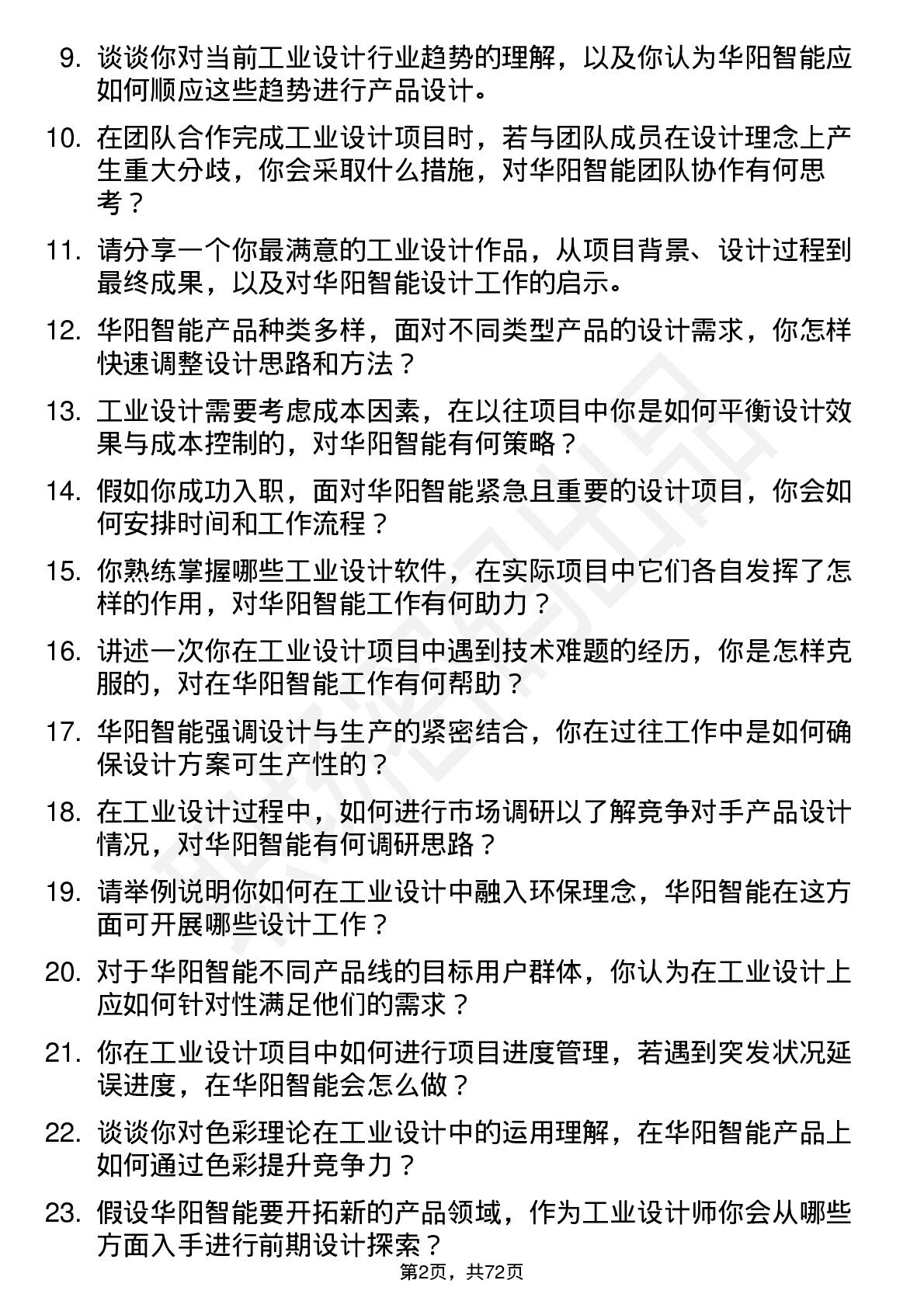 9. 谈谈你对当前工业设计行业趋势的理解，以及你认为华阳智能应如何顺应这些趋势进行产品设计。

10. 在团队合作完成工业设计项目时，若与团队成员在设计理念上产生重大分歧，你会采取什么措施，对华阳智能团队协作有何思考？

11. 请分享一个你最满意的工业设计作品，从项目背景、设计过程到最终成果，以及对华阳智能设计工作的启示。

12. 华阳智能产品种类多样，面对不同类型产品的设计需求，你怎样快速调整设计思路和方法？

13. 工业设计需要考虑成本因素，在以往项目中你是如何平衡设计效果与成本控制的，对华阳智能有何策略？

14. 假如你成功入职，面对华阳智能紧急且重要的设计项目，你会如何安排时间和工作流程？

15. 你熟练掌握哪些工业设计软件，在实际项目中它们各自发挥了怎样的作用，对华阳智能工作有何助力？

16. 讲述一次你在工业设计项目中遇到技术难题的经历，你是怎样克服的，对在华阳智能工作有何帮助？

17. 华阳智能强调设计与生产的紧密结合，你在过往工作中是如何确保设计方案可生产性的？

18. 在工业设计过程中，如何进行市场调研以了解竞争对手产品设计情况，对华阳智能有何调研思路？

19. 请举例说明你如何在工业设计中融入环保理念，华阳智能在这方面可开展哪些设计工作？

20. 对于华阳智能不同产品线的目标用户群体，你认为在工业设计上应如何针对性满足他们的需求？

21. 你在工业设计项目中如何进行项目进度管理，若遇到突发状况延误进度，在华阳智能会怎么做？

22. 谈谈你对色彩理论在工业设计中的运用理解，在华阳智能产品上如何通过色彩提升竞争力？

23. 假设华阳智能要开拓新的产品领域，作为工业设计师你会从哪些方面入手进行前期设计探索？

第2页，共72页